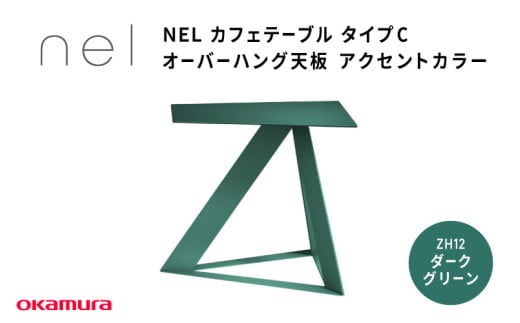 nel

NEL カフェテーブル タイプC
オーバーハング天板 アクセントカラー

ZH12
ダーク
グリーン

okamura